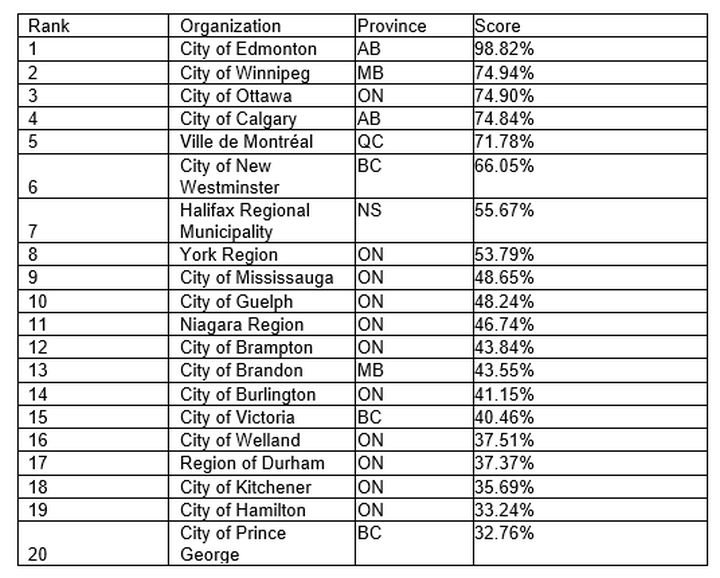 | Rank | Organization | Province | Score |
|---|---|---|---|
| 1 | City of Edmonton | AB | 98.82% |
| 2 | City of Winnipeg | MB | 74.94% |
| 3 | City of Ottawa | ON | 74.90% |
| 4 | City of Calgary | AB | 74.84% |
| 5 | Ville de Montréal | QC | 71.78% |
| 6 | City of New Westminster | BC | 66.05% |
| 7 | Halifax Regional Municipality | NS | 55.67% |
| 8 | York Region | ON | 53.79% |
| 9 | City of Mississauga | ON | 48.65% |
| 10 | City of Guelph | ON | 48.24% |
| 11 | Niagara Region | ON | 46.74% |
| 12 | City of Brampton | ON | 43.84% |
| 13 | City of Brandon | MB | 43.55% |
| 14 | City of Burlington | ON | 41.15% |
| 15 | City of Victoria | BC | 40.46% |
| 16 | City of Welland | ON | 37.51% |
| 17 | Region of Durham | ON | 37.37% |
| 18 | City of Kitchener | ON | 35.69% |
| 19 | City of Hamilton | ON | 33.24% |
| 20 | City of Prince George | BC | 32.76% |